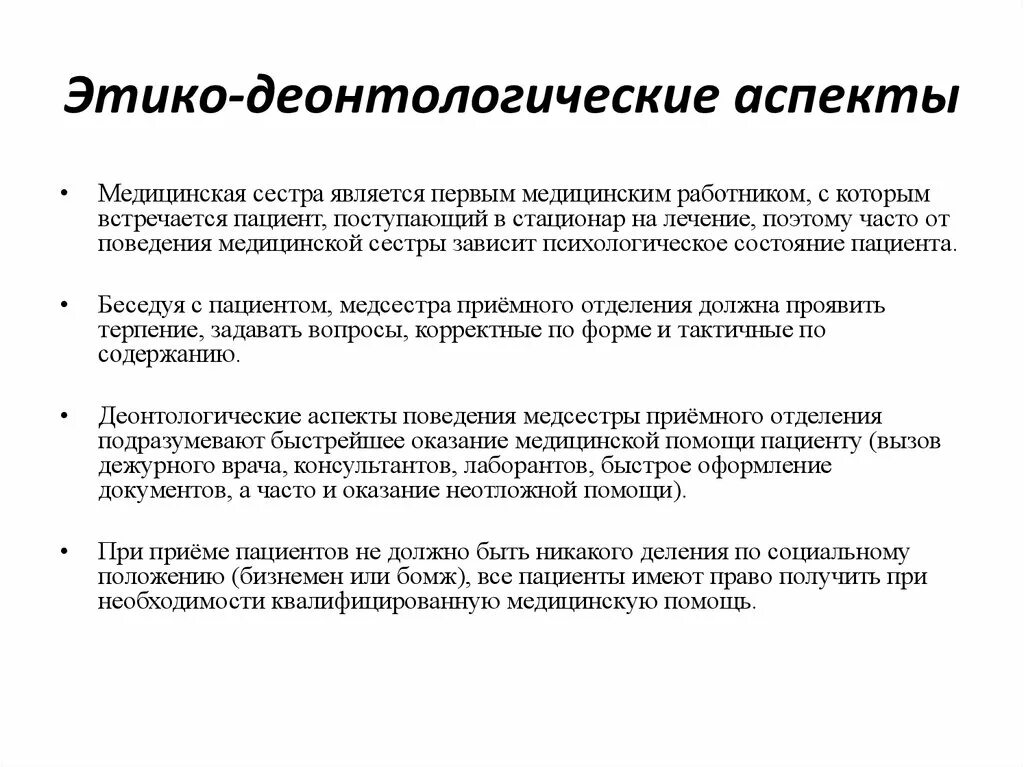 Этико-деонтологические аспекты

• Медицинская сестра является первым медицинским работником, с которым встречается пациент, поступающий в стационар на лечение, поэтому часто от поведения медицинской сестры зависит психологическое состояние пациента.

• Беседуя с пациентом, медсестра приёмного отделения должна проявить терпение, задавать вопросы, корректные по форме и тактичные по содержанию.

• Деонтологические аспекты поведения медсестры приёмного отделения подразумевают быстрейшее оказание медицинской помощи пациенту (вызов дежурного врача, консультантов, лаборантов, быстрое оформление документов, а часто и оказание неотложной помощи).

• При приёме пациентов не должно быть никакого деления по социальному положению (бизнемен или бомж), все пациенты имеют право получить при необходимости квалифицированную медицинскую помощь.